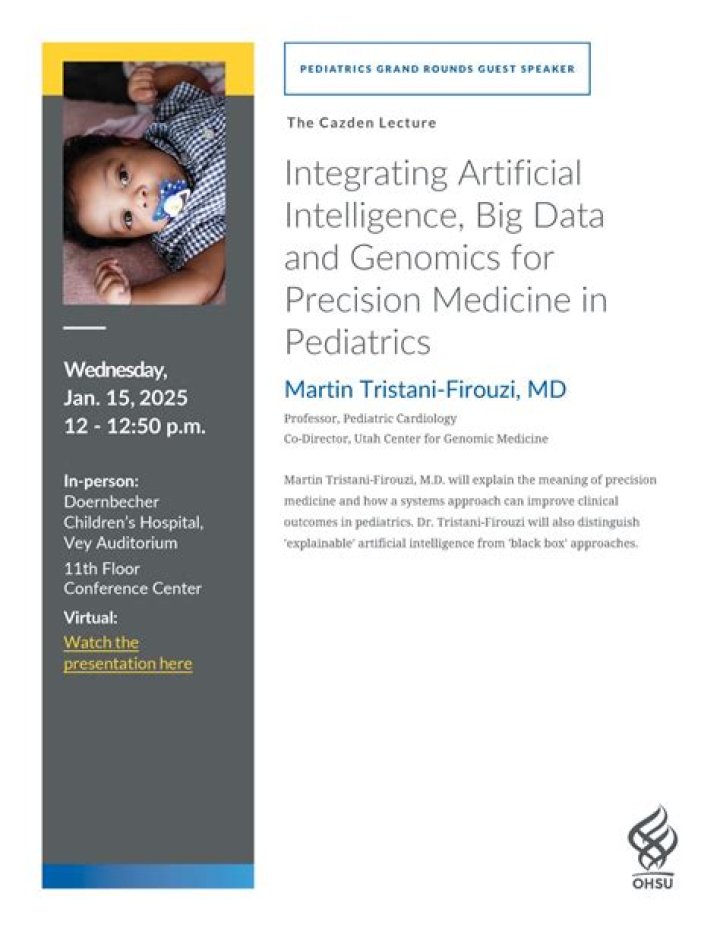 Wednesday,
Jan. 15, 2025
12 - 12:50 p.m.

In-person:
Doernbecher Children's Hospital, Vey Auditorium

11th Floor Conference Center

Virtual:
Watch the presentation here

PEDIATRICS GRAND ROUNDS GUEST SPEAKER

The Cazden Lecture

Integrating Artificial Intelligence, Big Data and Genomics for Precision Medicine in Pediatrics

Martin Tristani-Firouzi, MD

Professor, Pediatric Cardiology
Co-Director, Utah Center for Genomic Medicine

Martin Tristani-Firouzi, M.D. will explain the meaning of precision medicine and how a systems approach can improve clinical outcomes in pediatrics. Dr. Tristani-Firouzi will also distinguish 'explainable' artificial intelligence from 'black box' approaches.

OHSU